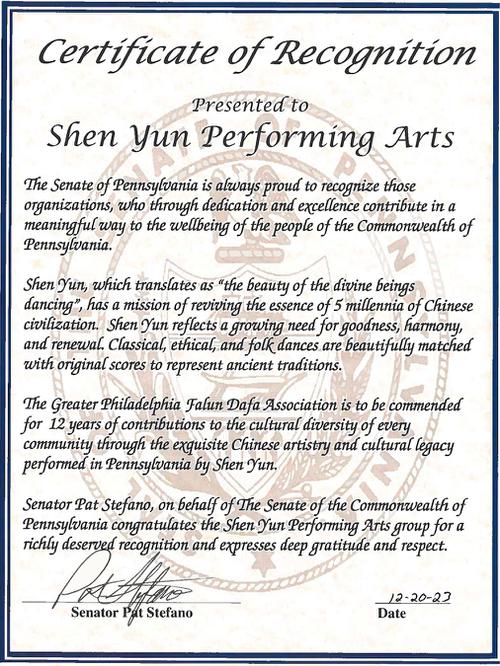 Certificate of Recognition

Presented to
Shen Yun Performing Arts

The Senate of Pennsylvania is always proud to recognize those organizations, who through dedication and excellence contribute in a meaningful way to the wellbeing of the people of the Commonwealth of Pennsylvania.

Shen Yun, which translates as "the beauty of the divine beings dancing", has a mission of reviving the essence of 5 millennia of Chinese civilization. Shen Yun reflects a growing need for goodness, harmony, and renewal. Classical, ethical, and folk dances are beautifully matched with original scores to represent ancient traditions.

The Greater Philadelphia Falun Dafa Association is to be commended for 12 years of contributions to the cultural diversity of every community through the exquisite Chinese artistry and cultural legacy performed in Pennsylvania by Shen Yun.

Senator Pat Stefano, on behalf of The Senate of the Commonwealth of Pennsylvania congratulates the Shen Yun Performing Arts group for a richly deserved recognition and expresses deep gratitude and respect.

Pat Stefano

Senator Pat Stefano

12-20-23
Date